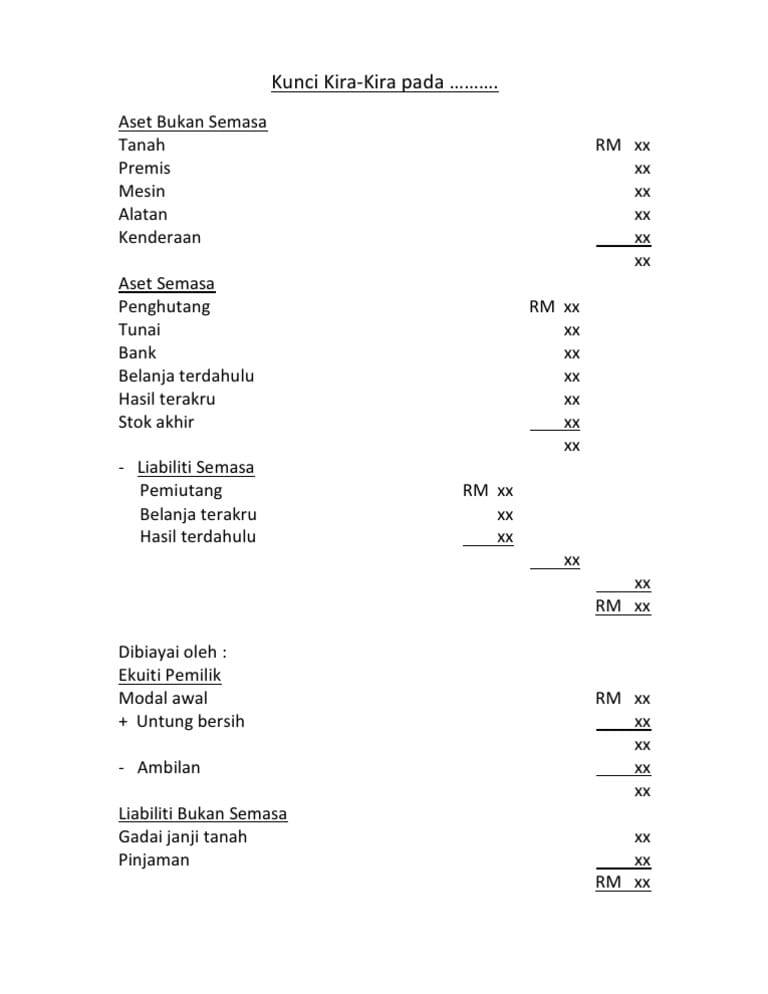 Kunci Kira-Kira pada ……….

Aset Bukan Semasa
Tanah RM xx
Premis xx
Mesin xx
Alatan xx
Kenderaan xx
xx

Aset Semasa
Penghutang RM xx
Tunai xx
Bank xx
Belanja terdahulu xx
Hasil terakru xx
Stok akhir xx
xx

- Liabiliti Semasa
Pemiutang RM xx
Belanja terakru xx
Hasil terdahulu xx
xx
xx
RM xx

Dibiayai oleh :
Ekuiti Pemilik
Modal awal RM xx
+ Untung bersih xx
xx
- Ambilan xx
xx

Liabiliti Bukan Semasa
Gadai janji tanah xx
Pinjaman xx
RM xx